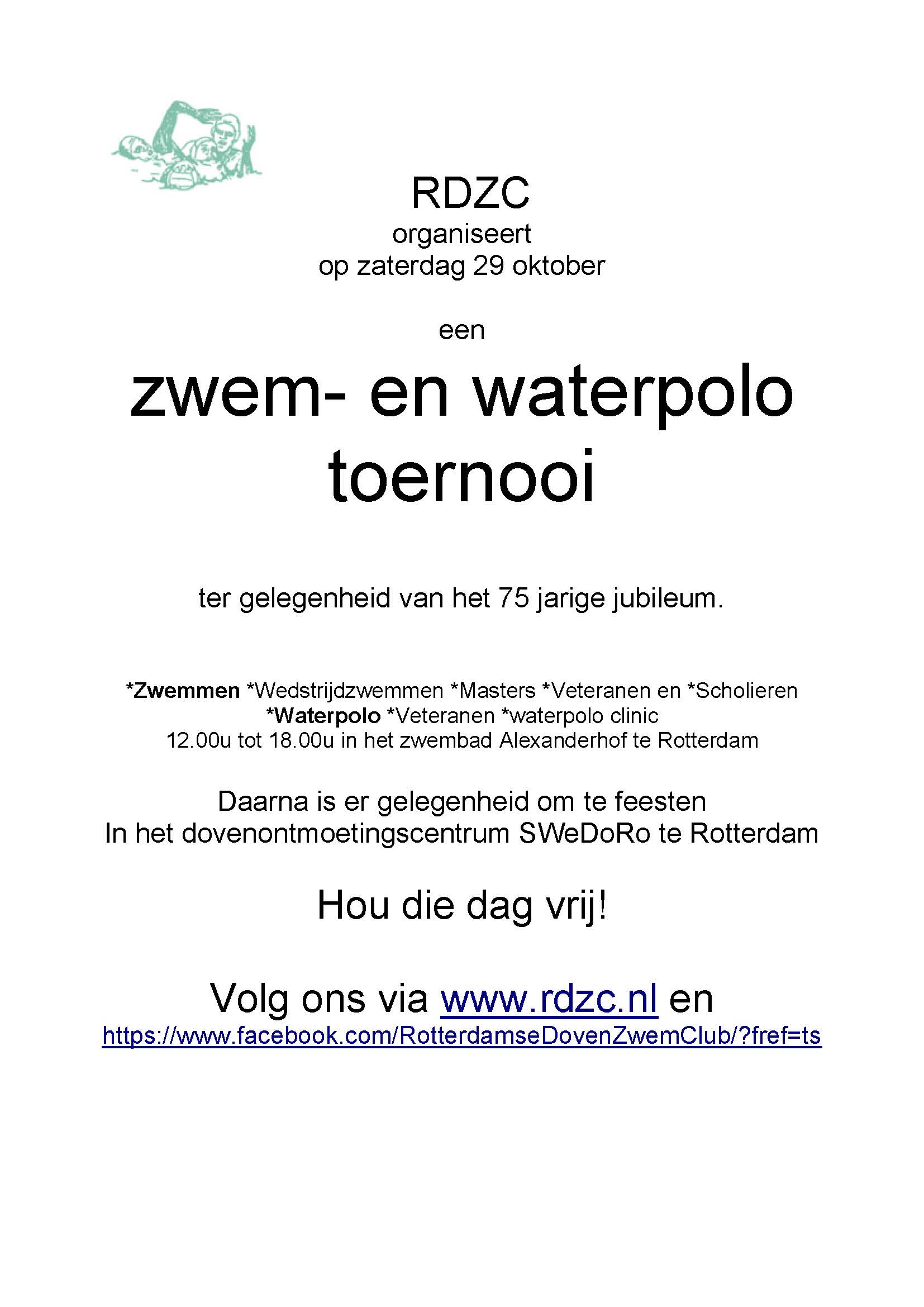 RDZC
organiseert
op zaterdag 29 oktober

een

zwem- en waterpolo
toernooi

ter gelegenheid van het 75 jarige jubileum.

*Zwemmen *Wedstrijdzwemmen *Masters *Veteranen en *Scholieren
*Waterpolo *Veteranen *waterpolo clinic
12.00u tot 18.00u in het zwembad Alexanderhof te Rotterdam

Daarna is er gelegenheid om te feesten
In het dovenontmoetingscentrum SWeDoRo te Rotterdam

Hou die dag vrij!

Volg ons via www.rdzc.nl en
https://www.facebook.com/RotterdamseDovenZwemClub/?fref=ts